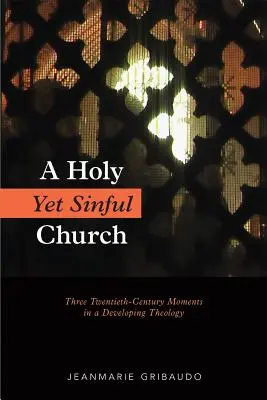 A Holy
Yet Sinful
Church

Three Twentieth-Century Moments in a Developing Theology

JEANMARIE GRIBAUDO